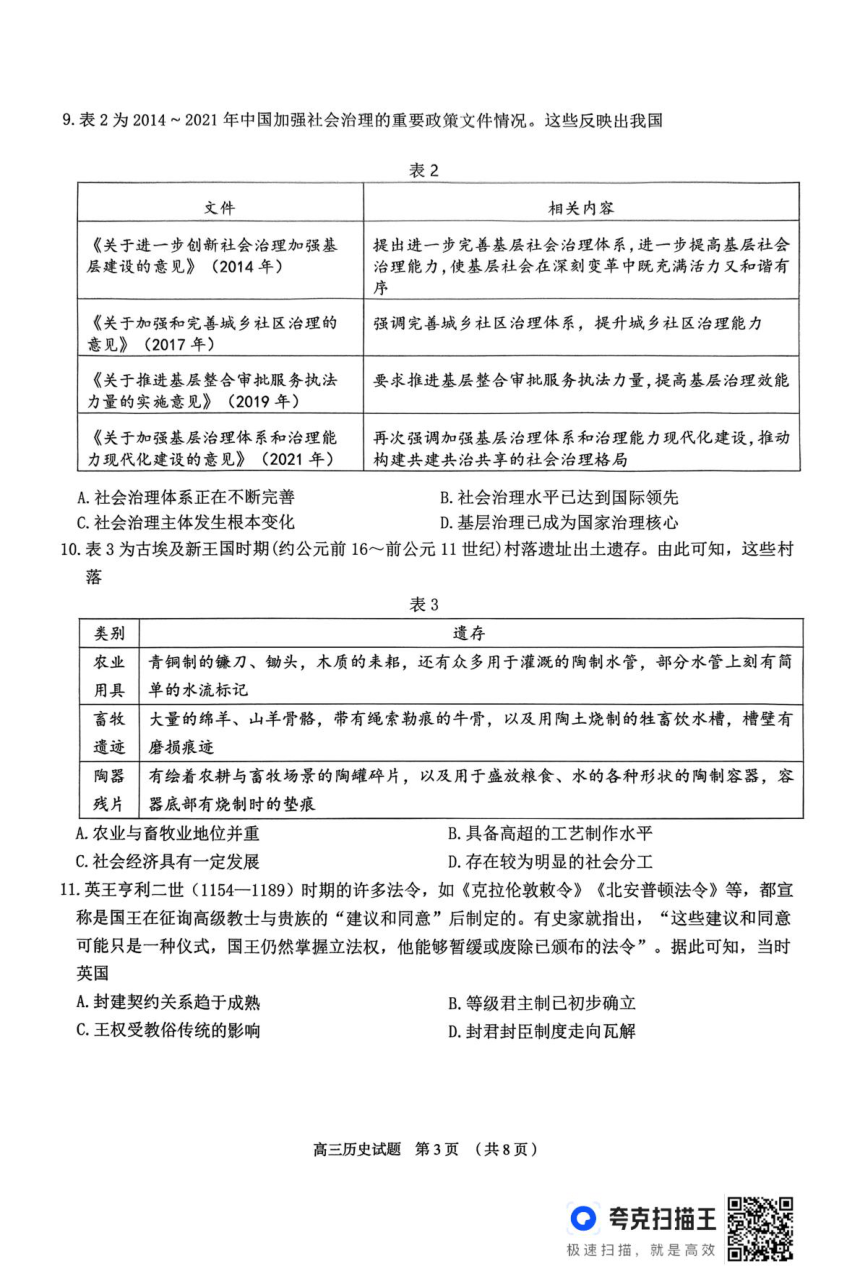 9. 表 2 为 2014 ~ 2021 年中国加强社会治理的重要政策文件情况。这些反映出我国

表 2

| 文件 | 相关内容 |
|---|---|
| 《关于进一步创新社会治理加强基层建设的意见》（2014 年） | 提出进一步完善基层社会治理体系，进一步提高基层社会治理能力，使基层社会在深刻变革中既充满活力又和谐有序 |
| 《关于加强和完善城乡社区治理的意见》（2017 年） | 强调完善城乡社区治理体系，提升城乡社区治理能力 |
| 《关于推进基层整合审批服务执法力量的实施意见》（2019 年） | 要求推进基层整合审批服务执法力量，提高基层治理效能 |
| 《关于加强基层治理体系和治理能力现代化建设的意见》（2021 年） | 再次强调加强基层治理体系和治理能力现代化建设，推动构建共建共治共享的社会治理格局 |

A. 社会治理体系正在不断完善
B. 社会治理水平已达到国际领先
C. 社会治理主体发生根本变化
D. 基层治理已成为国家治理核心

10. 表 3 为古埃及新王国时期(约公元前 16～前公元 11 世纪)村落遗址出土遗存。由此可知，这些村落

表 3

| 类别 | 遗存 |
|---|---|
| 农业用具 | 青铜制的镰刀、锄头，木质的耒耜，还有众多用于灌溉的陶制水管，部分水管上刻有简单的水流标记 |
| 畜牧遗迹 | 大量的绵羊、山羊骨骼，带有绳索勒痕的牛骨，以及用陶土烧制的牲畜饮水槽，槽壁有磨损痕迹 |
| 陶器残片 | 有绘着农耕与畜牧场景的陶罐碎片，以及用于盛放粮食、水的各种形状的陶制容器，容器底部有烧制时的垫痕 |

A. 农业与畜牧业地位并重
B. 具备高超的工艺制作水平
C. 社会经济具有一定发展
D. 存在较为明显的社会分工

11. 英王亨利二世（1154—1189）时期的许多法令，如《克拉伦敦敕令》《北安普顿法令》等，都宣称是国王在征询高级教士与贵族的“建议和同意”后制定的。有史家就指出，“这些建议和同意可能只是一种仪式，国王仍然掌握立法权，他能够暂缓或废除已颁布的法令”。据此可知，当时英国

A. 封建契约关系趋于成熟
B. 等级君主制已初步确立
C. 王权受教俗传统的影响
D. 封君封臣制度走向瓦解

高三历史试题 第 3 页 （共 8 页）

夸克扫描王
极速扫描，就是高效